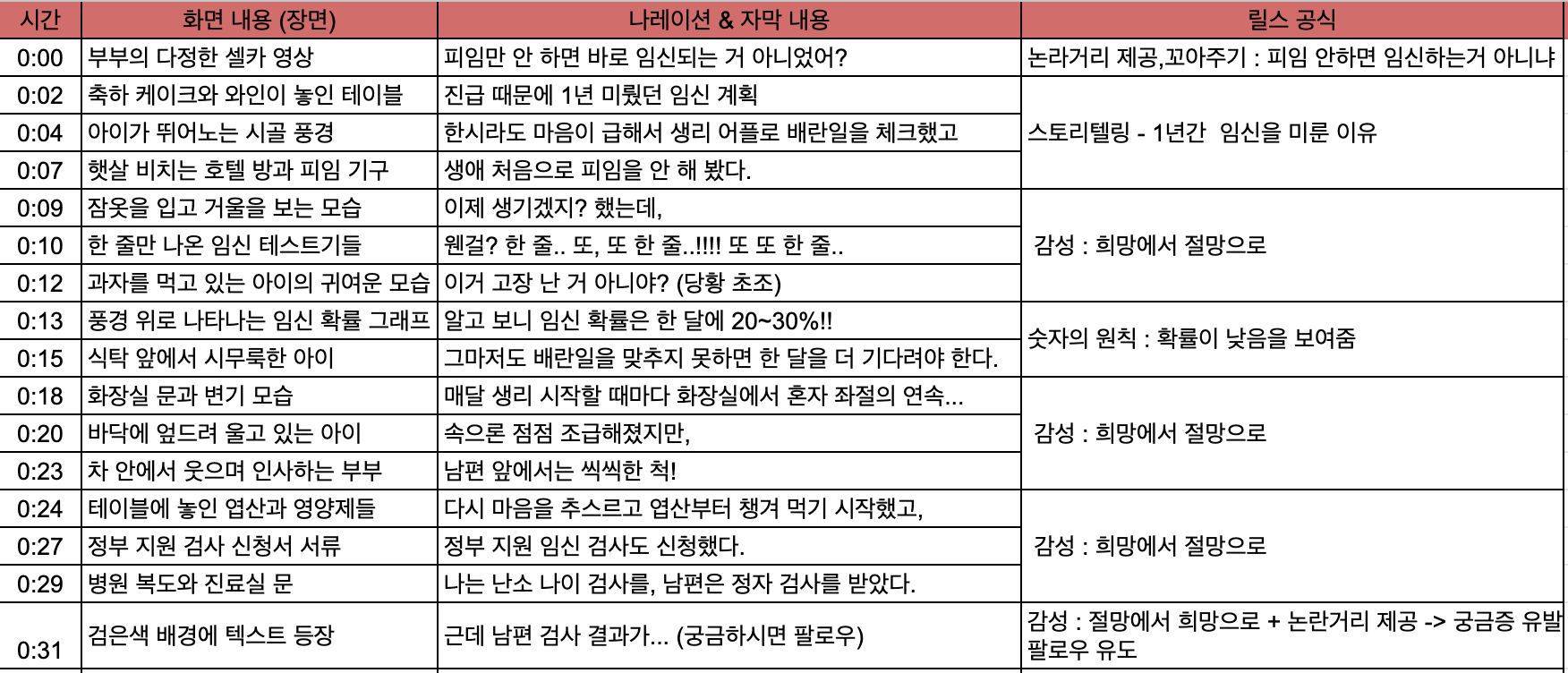 | 시간 | 화면 내용 (장면) | 나레이션 & 자막 내용 | 릴스 공식 |
|---|---|---|---|
| 0:00 | 부부의 다정한 셀카 영상 | 피임만 안 하면 바로 임신되는 거 아니었어? | 논라거리 제공,꼬아주기 : 피임 안하면 임신하는거 아니냐 |
| 0:02 | 축하 케이크와 와인이 놓인 테이블 | 진급 때문에 1년 미뤘던 임신 계획 | 스토리텔링 - 1년간 임신을 미룬 이유 |
| 0:04 | 아이가 뛰어노는 시골 풍경 | 한시라도 마음이 급해서 생리 어플로 배란일을 체크했고 | |
| 0:07 | 햇살 비치는 호텔 방과 피임 기구 | 생애 처음으로 피임을 안 해 봤다. | |
| 0:09 | 잠옷을 입고 거울을 보는 모습 | 이제 생기겠지? 했는데, | 감성 : 희망에서 절망으로 |
| 0:10 | 한 줄만 나온 임신 테스트기들 | 웬걸? 한 줄.. 또, 또 한 줄..!!!! 또 또 한 줄.. | |
| 0:12 | 과자를 먹고 있는 아이의 귀여운 모습 | 이거 고장 난 거 아니야? (당황 초조) | |
| 0:13 | 풍경 위로 나타나는 임신 확률 그래프 | 알고 보니 임신 확률은 한 달에 20~30%!! | 숫자의 원칙 : 확률이 낮음을 보여줌 |
| 0:15 | 식탁 앞에서 시무룩한 아이 | 그마저도 배란일을 맞추지 못하면 한 달을 더 기다려야 한다. | |
| 0:18 | 화장실 문과 변기 모습 | 매달 생리 시작할 때마다 화장실에서 혼자 좌절의 연속... | 감성 : 희망에서 절망으로 |
| 0:20 | 바닥에 엎드려 울고 있는 아이 | 속으론 점점 조급해졌지만, | |
| 0:23 | 차 안에서 웃으며 인사하는 부부 | 남편 앞에서는 씩씩한 척! | |
| 0:24 | 테이블에 놓인 엽산과 영양제들 | 다시 마음을 추스르고 엽산부터 챙겨 먹기 시작했고, | 감성 : 희망에서 절망으로 |
| 0:27 | 정부 지원 검사 신청서 서류 | 정부 지원 임신 검사도 신청했다. | |
| 0:29 | 병원 복도와 진료실 문 | 나는 난소 나이 검사를, 남편은 정자 검사를 받았다. | |
| 0:31 | 검은색 배경에 텍스트 등장 | 근데 남편 검사 결과가... (궁금하시면 팔로우) | 감성 : 절망에서 희망으로 + 논란거리 제공 -> 궁금증 유발 팔로우 유도 |